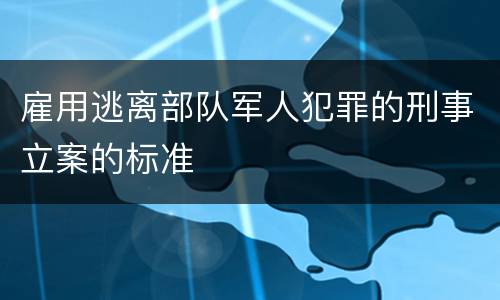 雇用逃离部队军人犯罪的刑事立案的标准